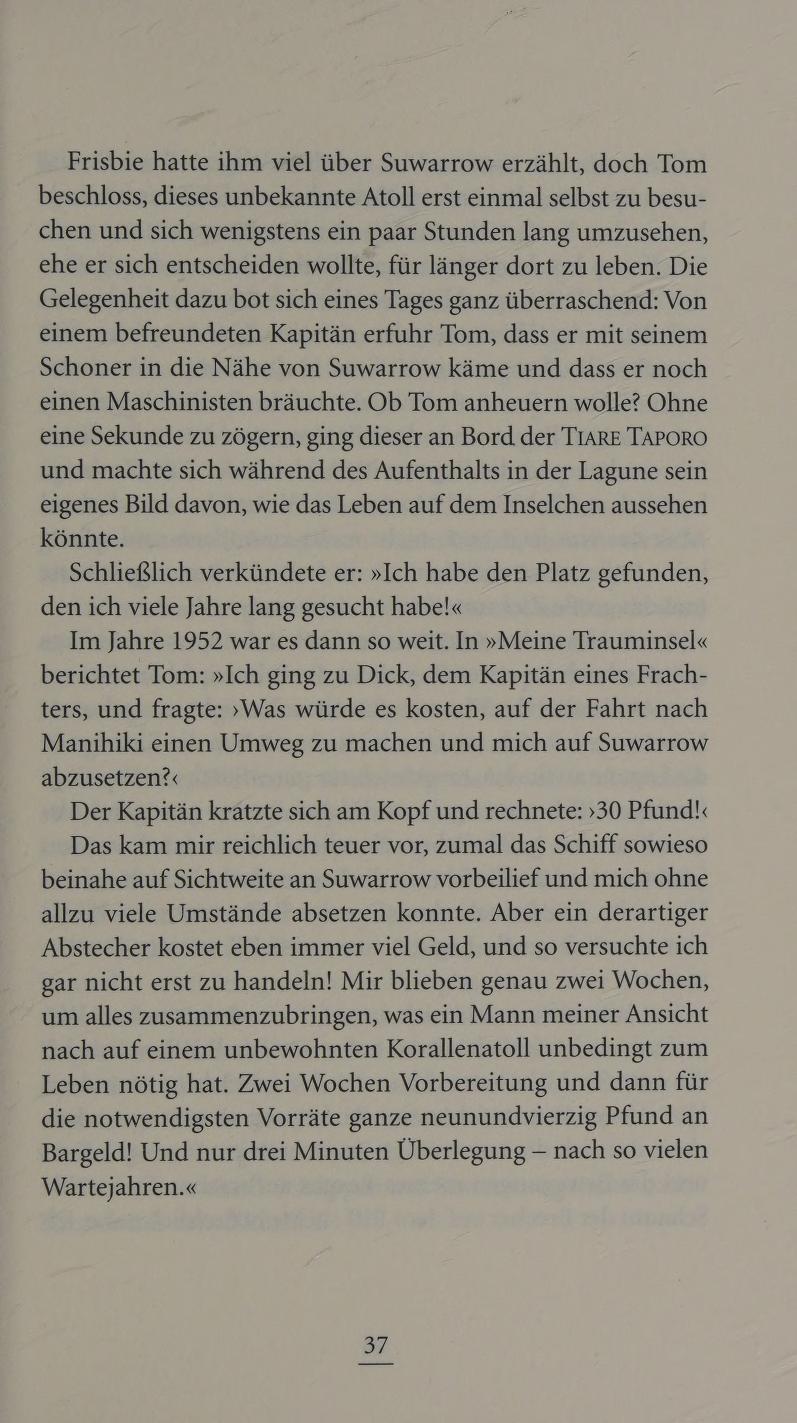 Frisbie hatte ihm viel über Suwarrow erzählt, doch Tom beschloss, dieses unbekannte Atoll erst einmal selbst zu besuchen und sich wenigstens ein paar Stunden lang umzusehen, ehe er sich entscheiden wollte, für länger dort zu leben. Die Gelegenheit dazu bot sich eines Tages ganz überraschend: Von einem befreundeten Kapitän erfuhr Tom, dass er mit seinem Schoner in die Nähe von Suwarrow käme und dass er noch einen Maschinisten bräuchte. Ob Tom anheuern wolle? Ohne eine Sekunde zu zögern, ging dieser an Bord der TIARE TAPORO und machte sich während des Aufenthalts in der Lagune sein eigenes Bild davon, wie das Leben auf dem Inselchen aussehen könnte.

Schließlich verkündete er: »Ich habe den Platz gefunden, den ich viele Jahre lang gesucht habe!«

Im Jahre 1952 war es dann so weit. In »Meine Trauminsel« berichtet Tom: »Ich ging zu Dick, dem Kapitän eines Frachters, und fragte: ›Was würde es kosten, auf der Fahrt nach Manihiki einen Umweg zu machen und mich auf Suwarrow abzusetzen?‹

Der Kapitän kratzte sich am Kopf und rechnete: ›30 Pfund!‹

Das kam mir reichlich teuer vor, zumal das Schiff sowieso beinahe auf Sichtweite an Suwarrow vorbeilief und mich ohne allzu viele Umstände absetzen konnte. Aber ein derartiger Abstecher kostet eben immer viel Geld, und so versuchte ich gar nicht erst zu handeln! Mir blieben genau zwei Wochen, um alles zusammenzubringen, was ein Mann meiner Ansicht nach auf einem unbewohnten Korallenatoll unbedingt zum Leben nötig hat. Zwei Wochen Vorbereitung und dann für die notwendigsten Vorräte ganze neunundvierzig Pfund an Bargeld! Und nur drei Minuten Überlegung – nach so vielen Wartejahren.«

37